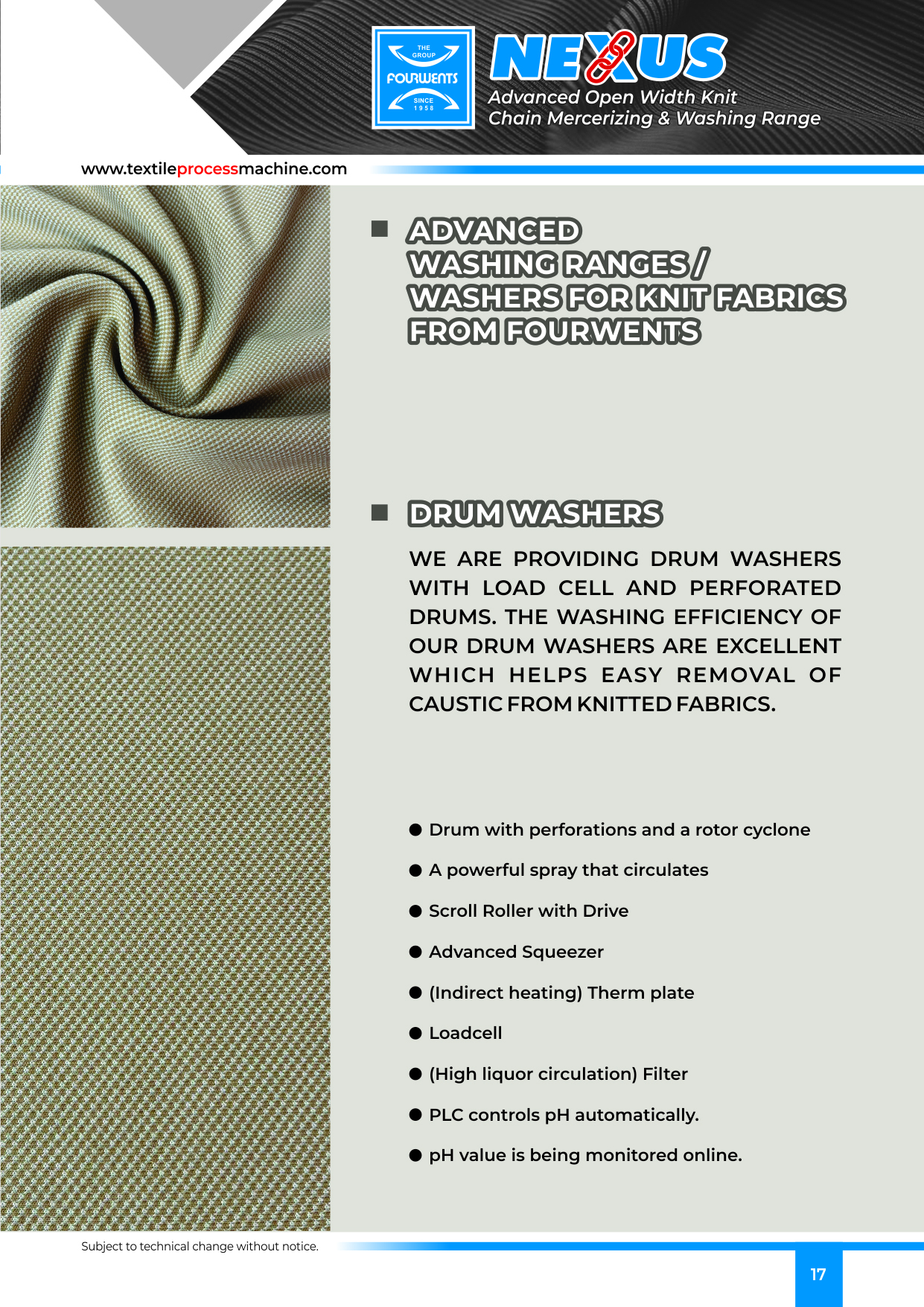 THE GROUP
FOURWENTS
SINCE 1958

NEXUS
Advanced Open Width Knit Chain Mercerizing & Washing Range

www.textileprocessmachine.com

ADVANCED WASHING RANGES / WASHERS FOR KNIT FABRICS FROM FOURWENTS

DRUM WASHERS

WE ARE PROVIDING DRUM WASHERS WITH LOAD CELL AND PERFORATED DRUMS. THE WASHING EFFICIENCY OF OUR DRUM WASHERS ARE EXCELLENT WHICH HELPS EASY REMOVAL OF CAUSTIC FROM KNITTED FABRICS.

● Drum with perforations and a rotor cyclone
● A powerful spray that circulates
● Scroll Roller with Drive
● Advanced Squeezer
● (Indirect heating) Therm plate
● Loadcell
● (High liquor circulation) Filter
● PLC controls pH automatically.
● pH value is being monitored online.

Subject to technical change without notice.

17